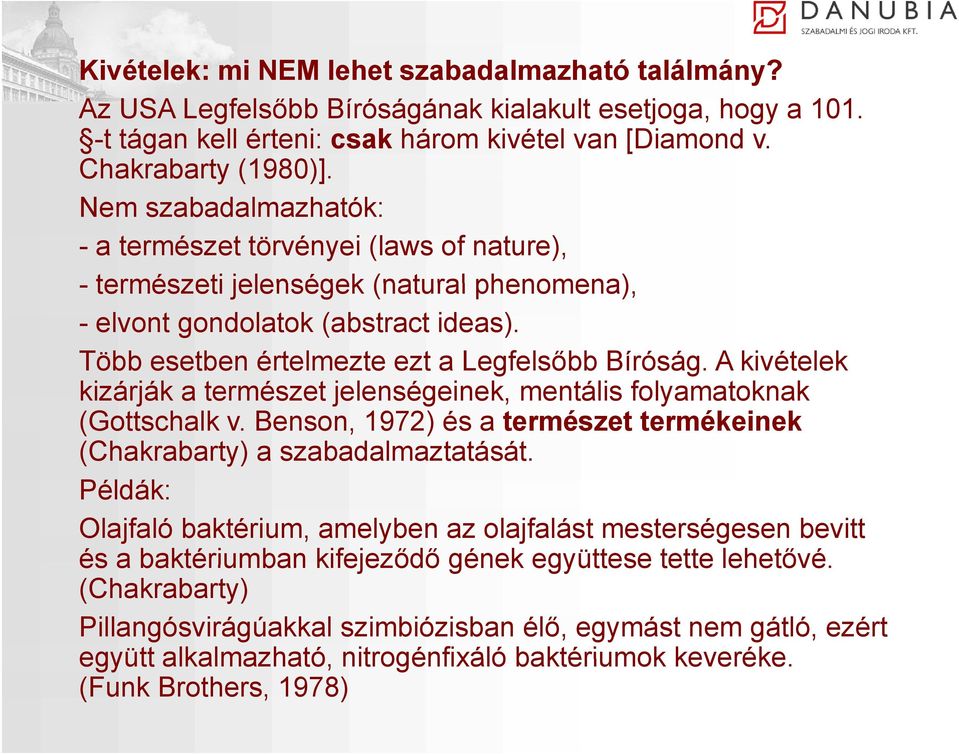 DANUBIA
SZABADALMI ÉS JOGI IRODA KFT.

Kivételek: mi NEM lehet szabadalmazható találmány?

Az USA Legfelsőbb Bíróságának kialakult esetjoga, hogy a 101. §-t tágan kell érteni: csak három kivétel van [Diamond v. Chakrabarty (1980)].

Nem szabadalmazhatók:

- a természet törvényei (laws of nature),

- természeti jelenségek (natural phenomena),

- elvont gondolatok (abstract ideas).

Több esetben értelmezte ezt a Legfelsőbb Bíróság. A kivételek kizárják a természet jelenségeinek, mentális folyamatoknak (Gottschalk v. Benson, 1972) és a természet termékeinek (Chakrabarty) a szabadalmaztatását.

Példák:

Olajfaló baktérium, amelyben az olajfalást mesterségesen bevitt és a baktériumban kifejeződő gének együttese tette lehetővé. (Chakrabarty)

Pillangósvirágúakkal szimbiózisban élő, egymást nem gátló, ezért együtt alkalmazható, nitrogénfixáló baktériumok keveréke. (Funk Brothers, 1978)